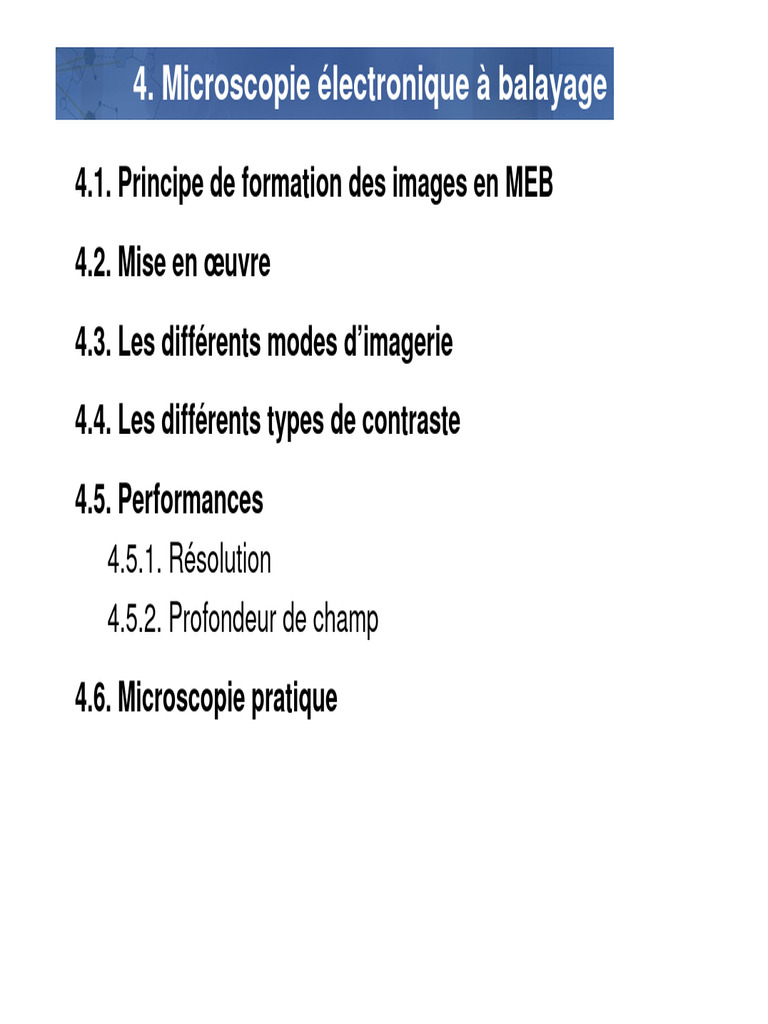 4. Microscopie électronique à balayage

4.1. Principe de formation des images en MEB

4.2. Mise en œuvre

4.3. Les différents modes d'imagerie

4.4. Les différents types de contraste

4.5. Performances

4.5.1. Résolution

4.5.2. Profondeur de champ

4.6. Microscopie pratique